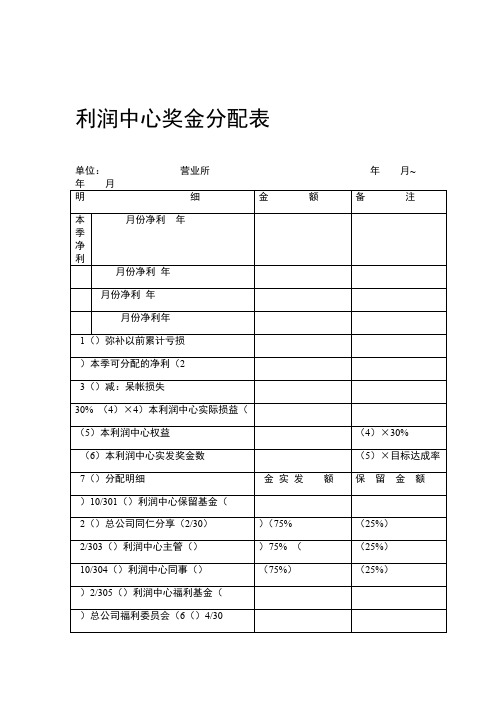 利润中心奖金分配表

单位： 营业所 年 月~ 年 月

| 明 细 | | 金 额 | 备 注 |
|---|---|---|---|
| 本季净利 | 月份净利 年 | | |
| | 月份净利 年 | | |
| | 月份净利 年 | | |
| | 月份净利年 | | |
| 1（）弥补以前累计亏损 | | | |
| ）本季可分配的净利（2 | | | |
| 3（）减：呆帐损失 | | | |
| 30% （4）×4）本利润中心实际损益（ | | | |
| （5）本利润中心权益 | | | （4）×30% |
| （6）本利润中心实发奖金数 | | | （5）×目标达成率 |
| 7（）分配明细 | | 金 实 发 额 | 保 留 金 额 |
| ）10/301（）利润中心保留基金（ | | | |
| 2（）总公司同仁分享（2/30） | | ）（75% | （25%） |
| 2/303（）利润中心主管（） | | ）75% （ | （25%） |
| 10/304（）利润中心同事（） | | （75%） | （25%） |
| ）2/305（）利润中心福利基金（ | | | |
| ）总公司福利委员会（6（）4/30 | | | |